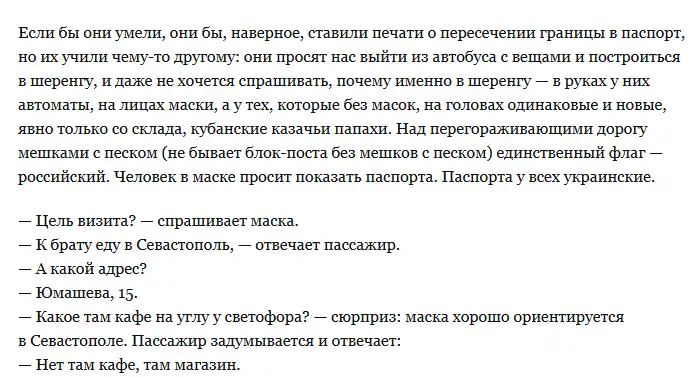 Если бы они умели, они бы, наверное, ставили печати о пересечении границы в паспорт, но их учили чему-то другому: они просят нас выйти из автобуса с вещами и построиться в шеренгу, и даже не хочется спрашивать, почему именно в шеренгу — в руках у них автоматы, на лицах маски, а у тех, которые без масок, на головах одинаковые и новые, явно только со склада, кубанские казачьи папахи. Над перегораживающими дорогу мешками с песком (не бывает блок-поста без мешков с песком) единственный флаг — российский. Человек в маске просит показать паспорта. Паспорта у всех украинские.

— Цель визита? — спрашивает маска.
— К брату еду в Севастополь, — отвечает пассажир.
— А какой адрес?
— Юмашева, 15.
— Какое там кафе на углу у светофора? — сюрприз: маска хорошо ориентируется в Севастополе. Пассажир задумывается и отвечает:
— Нет там кафе, там магазин.